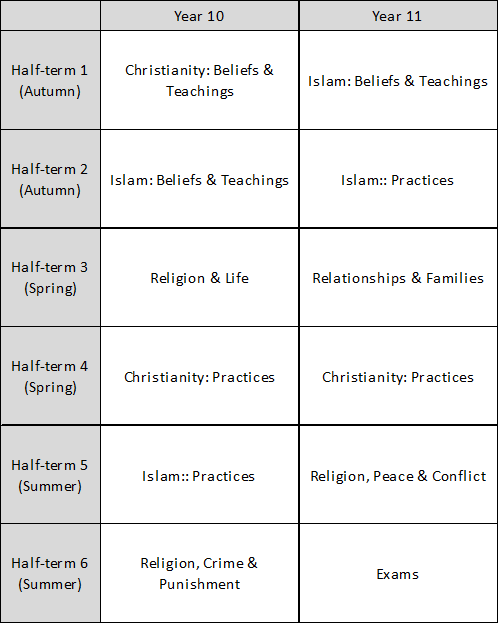 | | Year 10 | Year 11 |
|---|---|---|
| Half-term 1 (Autumn) | Christianity: Beliefs & Teachings | Islam: Beliefs & Teachings |
| Half-term 2 (Autumn) | Islam: Beliefs & Teachings | Islam:: Practices |
| Half-term 3 (Spring) | Religion & Life | Relationships & Families |
| Half-term 4 (Spring) | Christianity: Practices | Christianity: Practices |
| Half-term 5 (Summer) | Islam:: Practices | Religion, Peace & Conflict |
| Half-term 6 (Summer) | Religion, Crime & Punishment | Exams |